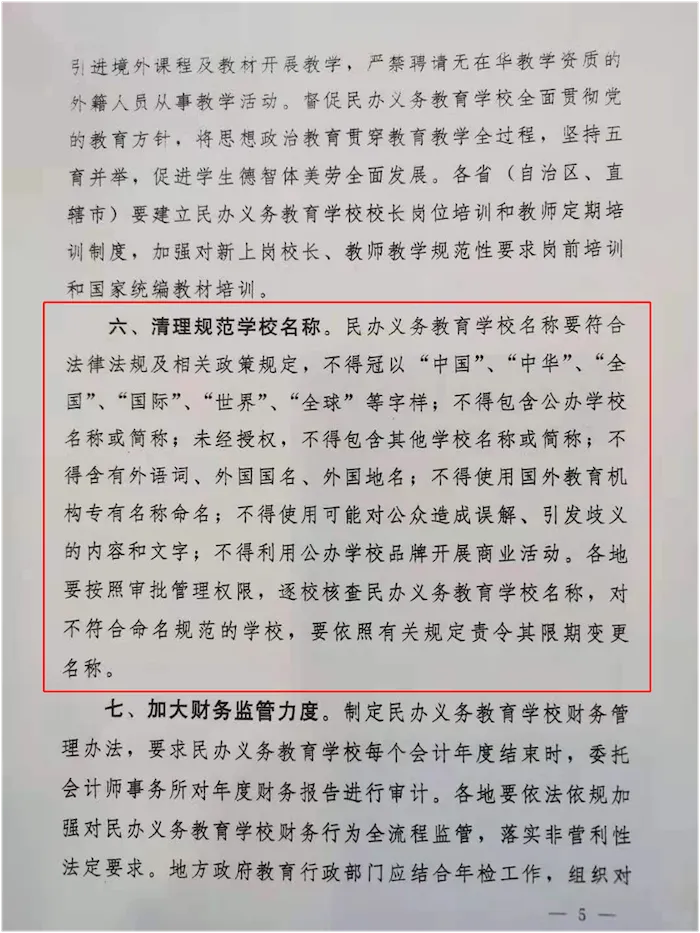 引进境外课程及教材开展教学，严禁聘请无在华教学资质的外籍人员从事教学活动。督促民办义务教育学校全面贯彻党的教育方针，将思想政治教育贯穿教育教学全过程，坚持五育并举，促进学生德智体美劳全面发展。各省（自治区、直辖市）要建立民办义务教育学校校长岗位培训和教师定期培训制度，加强对新上岗校长、教师教学规范性要求岗前培训和国家统编教材培训。

六、清理规范学校名称。民办义务教育学校名称要符合法律法规及相关政策规定，不得冠以“中国”、“中华”、“全国”、“国际”、“世界”、“全球”等字样；不得包含公办学校名称或简称；未经授权，不得包含其他学校名称或简称；不得含有外语词、外国国名、外国地名；不得使用国外教育机构专有名称命名；不得使用可能对公众造成误解、引发歧义的内容和文字；不得利用公办学校品牌开展商业活动。各地要按照审批管理权限，逐校核查民办义务教育学校名称，对不符合命名规范的学校，要依照有关规定责令其限期变更名称。

七、加大财务监管力度。制定民办义务教育学校财务管理办法，要求民办义务教育学校每个会计年度结束时，委托会计师事务所对年度财务报告进行审计。各地要依法依规加强对民办义务教育学校财务行为全流程监管，落实非营利性法定要求。地方政府教育行政部门应结合年检工作，组织对

— 5 —